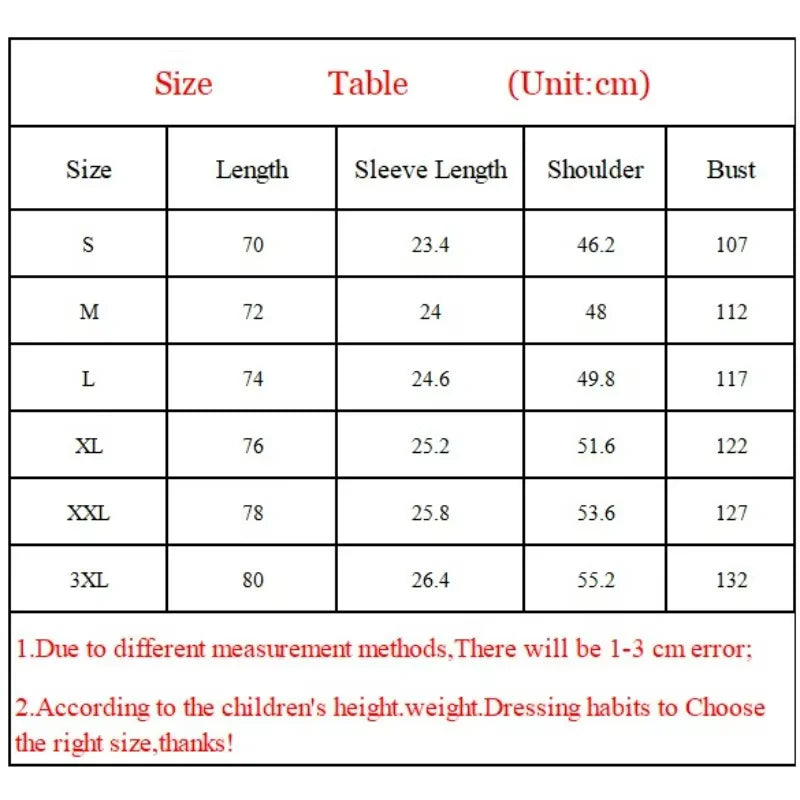 Size Table (Unit:cm)

| Size | Length | Sleeve Length | Shoulder | Bust |
|---|---|---|---|---|
| S | 70 | 23.4 | 46.2 | 107 |
| M | 72 | 24 | 48 | 112 |
| L | 74 | 24.6 | 49.8 | 117 |
| XL | 76 | 25.2 | 51.6 | 122 |
| XXL | 78 | 25.8 | 53.6 | 127 |
| 3XL | 80 | 26.4 | 55.2 | 132 |

1.Due to different measurement methods,There will be 1-3 cm error;

2.According to the children's height.weight.Dressing habits to Choose the right size,thanks!